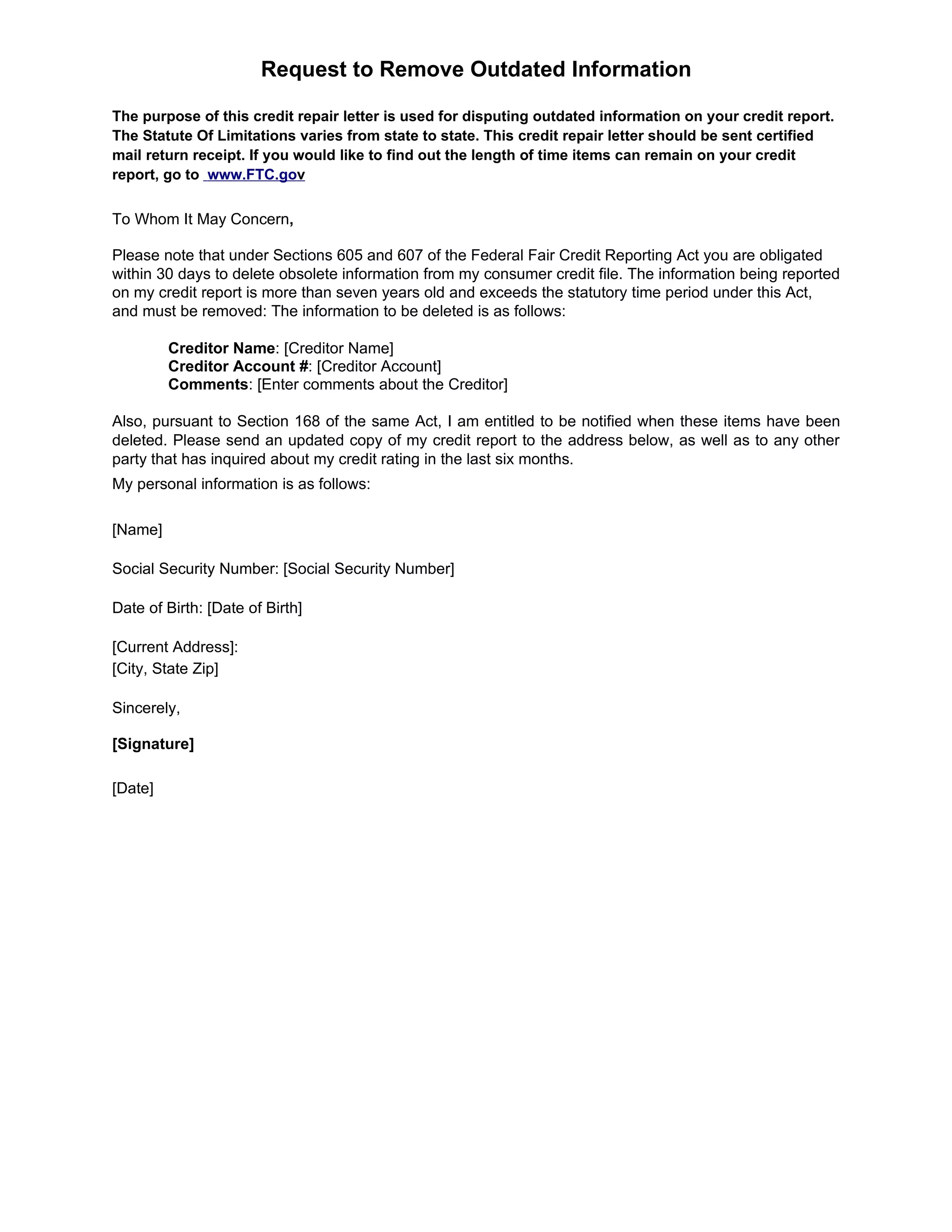 Request to Remove Outdated Information

The purpose of this credit repair letter is used for disputing outdated information on your credit report. The Statute Of Limitations varies from state to state. This credit repair letter should be sent certified mail return receipt. If you would like to find out the length of time items can remain on your credit report, go to www.FTC.gov

To Whom It May Concern,

Please note that under Sections 605 and 607 of the Federal Fair Credit Reporting Act you are obligated within 30 days to delete obsolete information from my consumer credit file. The information being reported on my credit report is more than seven years old and exceeds the statutory time period under this Act, and must be removed: The information to be deleted is as follows:

Creditor Name: [Creditor Name]
Creditor Account #: [Creditor Account]
Comments: [Enter comments about the Creditor]

Also, pursuant to Section 168 of the same Act, I am entitled to be notified when these items have been deleted. Please send an updated copy of my credit report to the address below, as well as to any other party that has inquired about my credit rating in the last six months.

My personal information is as follows:

[Name]

Social Security Number: [Social Security Number]

Date of Birth: [Date of Birth]

[Current Address]:
[City, State Zip]

Sincerely,

[Signature]

[Date]